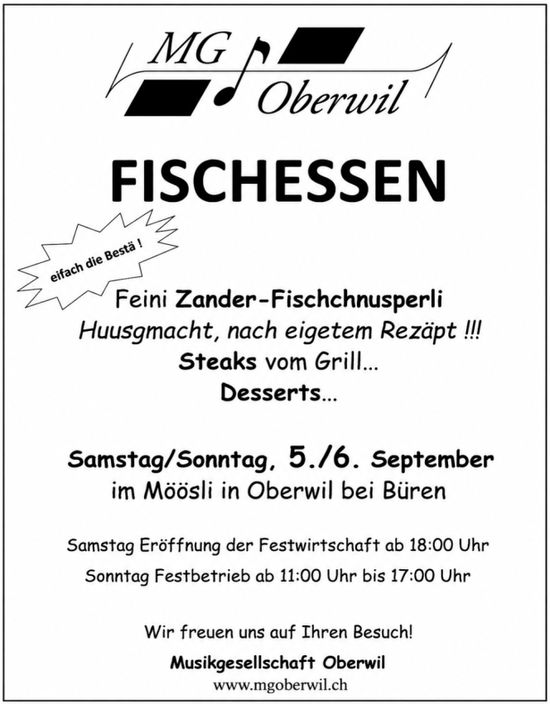 MG
Oberwil

FISCHESSEN

eifach die Bestä !

Feini Zander-Fischchnusperli
Huusgmacht, nach eigetem Rezäpt !!!
Steaks vom Grill...
Desserts...

Samstag/Sonntag, 5./6. September
im Möösli in Oberwil bei Büren

Samstag Eröffnung der Festwirtschaft ab 18:00 Uhr
Sonntag Festbetrieb ab 11:00 Uhr bis 17:00 Uhr

Wir freuen uns auf Ihren Besuch!
Musikgesellschaft Oberwil
www.mgoberwil.ch